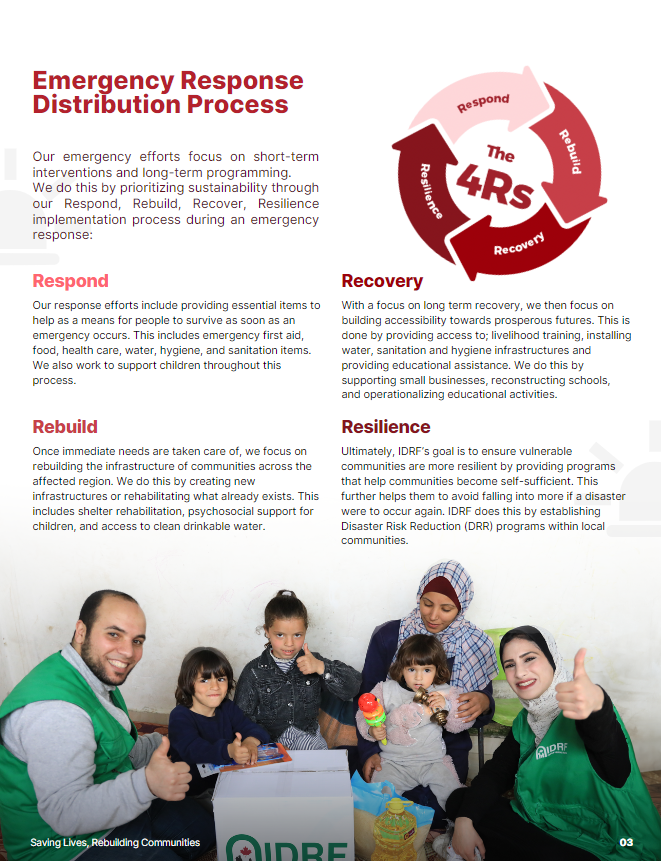 Emergency Response Distribution Process

Our emergency efforts focus on short-term interventions and long-term programming. We do this by prioritizing sustainability through our Respond, Rebuild, Recover, Resilience implementation process during an emergency response:

Respond
Rebuild
Recovery
Resilience
The 4Rs

Respond

Our response efforts include providing essential items to help as a means for people to survive as soon as an emergency occurs. This includes emergency first aid, food, health care, water, hygiene, and sanitation items. We also work to support children throughout this process.

Rebuild

Once immediate needs are taken care of, we focus on rebuilding the infrastructure of communities across the affected region. We do this by creating new infrastructures or rehabilitating what already exists. This includes shelter rehabilitation, psychosocial support for children, and access to clean drinkable water.

Recovery

With a focus on long term recovery, we then focus on building accessibility towards prosperous futures. This is done by providing access to; livelihood training, installing water, sanitation and hygiene infrastructures and providing educational assistance. We do this by supporting small businesses, reconstructing schools, and operationalizing educational activities.

Resilience

Ultimately, IDRF's goal is to ensure vulnerable communities are more resilient by providing programs that help communities become self-sufficient. This further helps them to avoid falling into more if a disaster were to occur again. IDRF does this by establishing Disaster Risk Reduction (DRR) programs within local communities.

IDRF

IDRF

Saving Lives, Rebuilding Communities

03